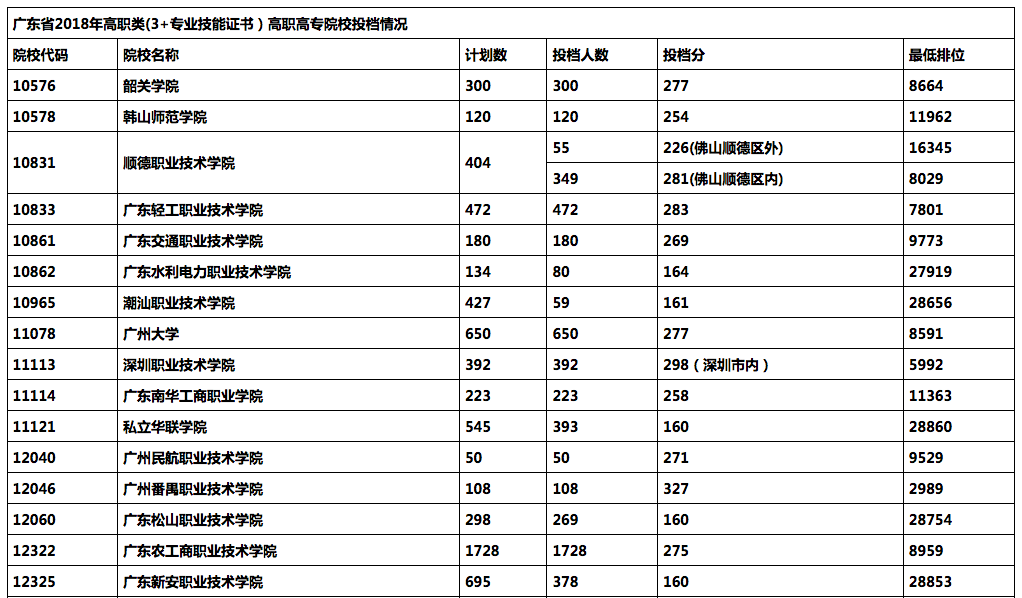 广东省2018年高职类(3+专业技能证书）高职高专院校投档情况

| 院校代码 | 院校名称 | 计划数 | 投档人数 | 投档分 | 最低排位 |
|---|---|---|---|---|---|
| 10576 | 韶关学院 | 300 | 300 | 277 | 8664 |
| 10578 | 韩山师范学院 | 120 | 120 | 254 | 11962 |
| 10831 | 顺德职业技术学院 | 404 | 55 | 226(佛山顺德区外) | 16345 |
| | | | 349 | 281(佛山顺德区内) | 8029 |
| 10833 | 广东轻工职业技术学院 | 472 | 472 | 283 | 7801 |
| 10861 | 广东交通职业技术学院 | 180 | 180 | 269 | 9773 |
| 10862 | 广东水利电力职业技术学院 | 134 | 80 | 164 | 27919 |
| 10965 | 潮汕职业技术学院 | 427 | 59 | 161 | 28656 |
| 11078 | 广州大学 | 650 | 650 | 277 | 8591 |
| 11113 | 深圳职业技术学院 | 392 | 392 | 298（深圳市内） | 5992 |
| 11114 | 广东南华工商职业学院 | 223 | 223 | 258 | 11363 |
| 11121 | 私立华联学院 | 545 | 393 | 160 | 28860 |
| 12040 | 广州民航职业技术学院 | 50 | 50 | 271 | 9529 |
| 12046 | 广州番禺职业技术学院 | 108 | 108 | 327 | 2989 |
| 12060 | 广东松山职业技术学院 | 298 | 269 | 160 | 28754 |
| 12322 | 广东农工商职业技术学院 | 1728 | 1728 | 275 | 8959 |
| 12325 | 广东新安职业技术学院 | 695 | 378 | 160 | 28853 |